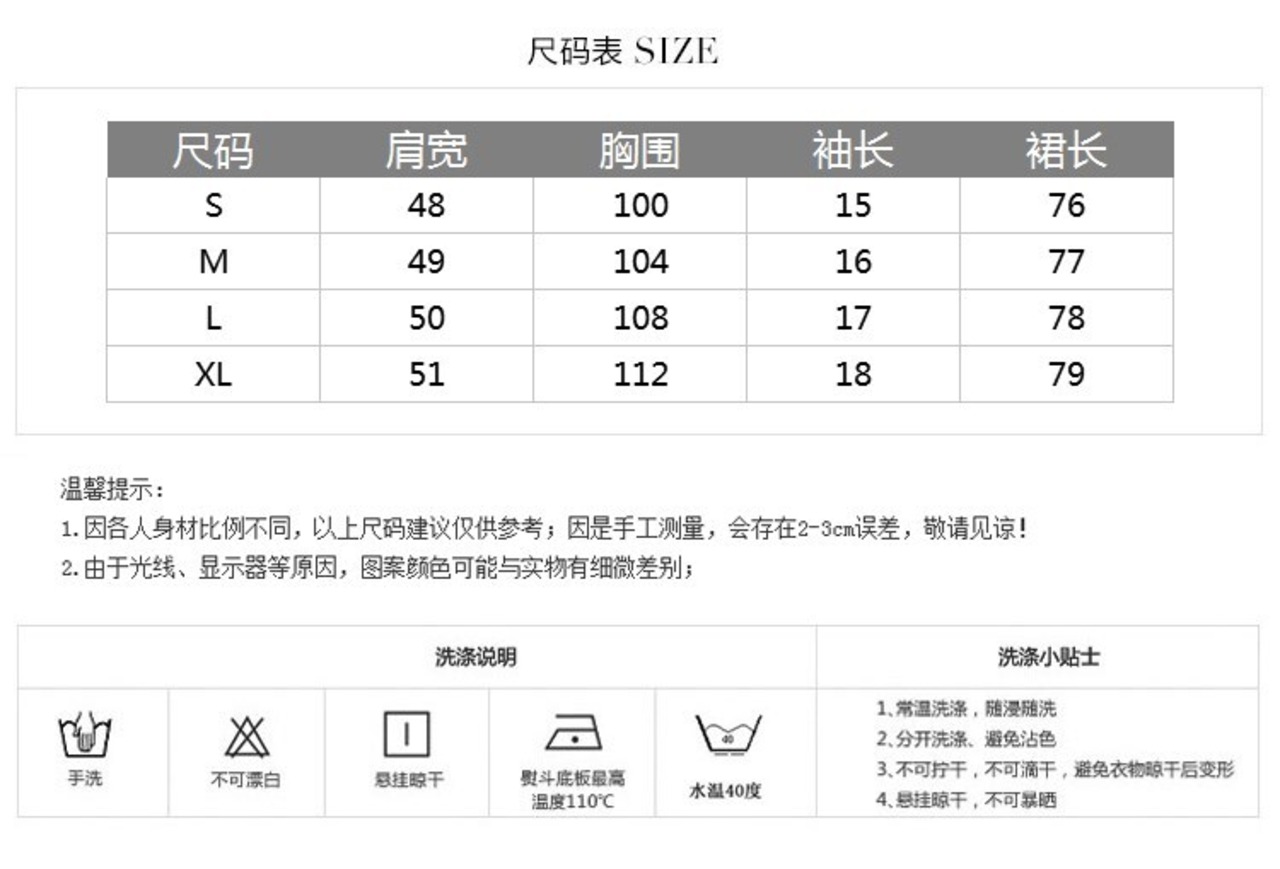 尺码表 SIZE

| 尺码 | 肩宽 | 胸围 | 袖长 | 裙长 |
|---|---|---|---|---|
| S | 48 | 100 | 15 | 76 |
| M | 49 | 104 | 16 | 77 |
| L | 50 | 108 | 17 | 78 |
| XL | 51 | 112 | 18 | 79 |

温馨提示：
1.因各人身材比例不同，以上尺码建议仅供参考；因是手工测量，会存在2-3cm误差，敬请见谅！
2.由于光线、显示器等原因，图案颜色可能与实物有细微差别；

洗涤说明

手洗

不可漂白

悬挂晾干

熨斗底板最高温度110℃

水温40度

洗涤小贴士

1、常温洗涤，随浸随洗
2、分开洗涤、避免沾色
3、不可拧干，不可滴干，避免衣物晾干后变形
4、悬挂晾干，不可暴晒